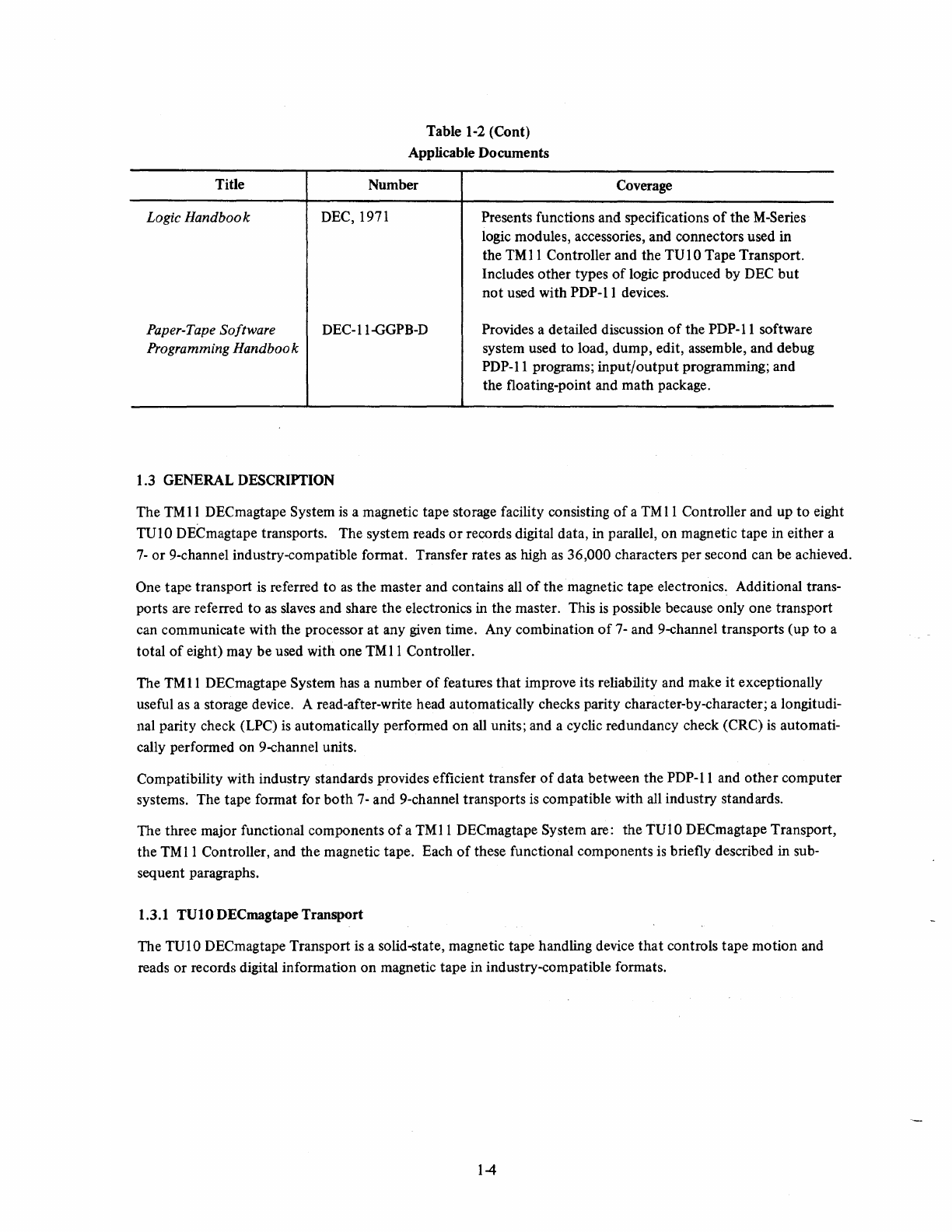 Table 1-2 (Cont)
Applicable Documents

| Title | Number | Coverage |
|---|---|---|
| Logic Handbook | DEC, 1971 | Presents functions and specifications of the M-Series logic modules, accessories, and connectors used in the TM11 Controller and the TU10 Tape Transport. Includes other types of logic produced by DEC but not used with PDP-11 devices. |
| Paper-Tape Software Programming Handbook | DEC-11-GGPB-D | Provides a detailed discussion of the PDP-11 software system used to load, dump, edit, assemble, and debug PDP-11 programs; input/output programming; and the floating-point and math package. |

1.3 GENERAL DESCRIPTION

The TM11 DECmagtape System is a magnetic tape storage facility consisting of a TM11 Controller and up to eight TU10 DECmagtape transports. The system reads or records digital data, in parallel, on magnetic tape in either a 7- or 9-channel industry-compatible format. Transfer rates as high as 36,000 characters per second can be achieved.

One tape transport is referred to as the master and contains all of the magnetic tape electronics. Additional transports are referred to as slaves and share the electronics in the master. This is possible because only one transport can communicate with the processor at any given time. Any combination of 7- and 9-channel transports (up to a total of eight) may be used with one TM11 Controller.

The TM11 DECmagtape System has a number of features that improve its reliability and make it exceptionally useful as a storage device. A read-after-write head automatically checks parity character-by-character; a longitudinal parity check (LPC) is automatically performed on all units; and a cyclic redundancy check (CRC) is automatically performed on 9-channel units.

Compatibility with industry standards provides efficient transfer of data between the PDP-11 and other computer systems. The tape format for both 7- and 9-channel transports is compatible with all industry standards.

The three major functional components of a TM11 DECmagtape System are: the TU10 DECmagtape Transport, the TM11 Controller, and the magnetic tape. Each of these functional components is briefly described in subsequent paragraphs.

1.3.1 TU10 DECmagtape Transport

The TU10 DECmagtape Transport is a solid-state, magnetic tape handling device that controls tape motion and reads or records digital information on magnetic tape in industry-compatible formats.

1-4